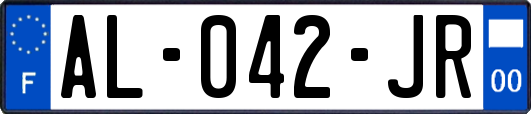 F
AL-042-JR
00